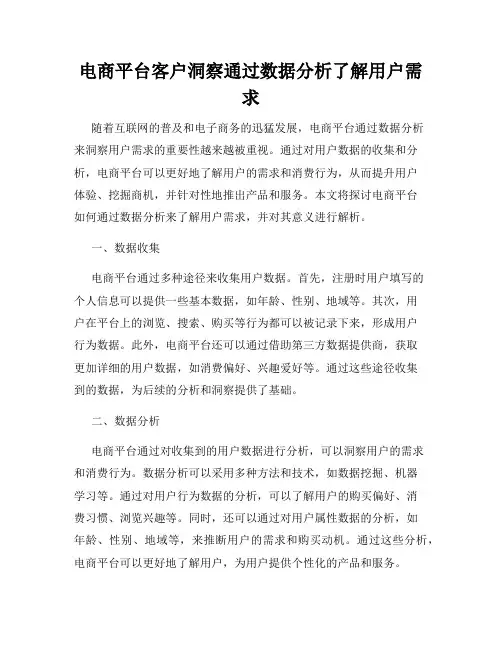 电商平台客户洞察通过数据分析了解用户需求

随着互联网的普及和电子商务的迅猛发展，电商平台通过数据分析来洞察用户需求的重要性越来越被重视。通过对用户数据的收集和分析，电商平台可以更好地了解用户的需求和消费行为，从而提升用户体验、挖掘商机，并针对性地推出产品和服务。本文将探讨电商平台如何通过数据分析来了解用户需求，并对其意义进行解析。

一、数据收集

电商平台通过多种途径来收集用户数据。首先，注册时用户填写的个人信息可以提供一些基本数据，如年龄、性别、地域等。其次，用户在平台上的浏览、搜索、购买等行为都可以被记录下来，形成用户行为数据。此外，电商平台还可以通过借助第三方数据提供商，获取更加详细的用户数据，如消费偏好、兴趣爱好等。通过这些途径收集到的数据，为后续的分析和洞察提供了基础。

二、数据分析

电商平台通过对收集到的用户数据进行分析，可以洞察用户的需求和消费行为。数据分析可以采用多种方法和技术，如数据挖掘、机器学习等。通过对用户行为数据的分析，可以了解用户的购买偏好、消费习惯、浏览兴趣等。同时，还可以通过对用户属性数据的分析，如年龄、性别、地域等，来推断用户的需求和购买动机。通过这些分析，电商平台可以更好地了解用户，为用户提供个性化的产品和服务。